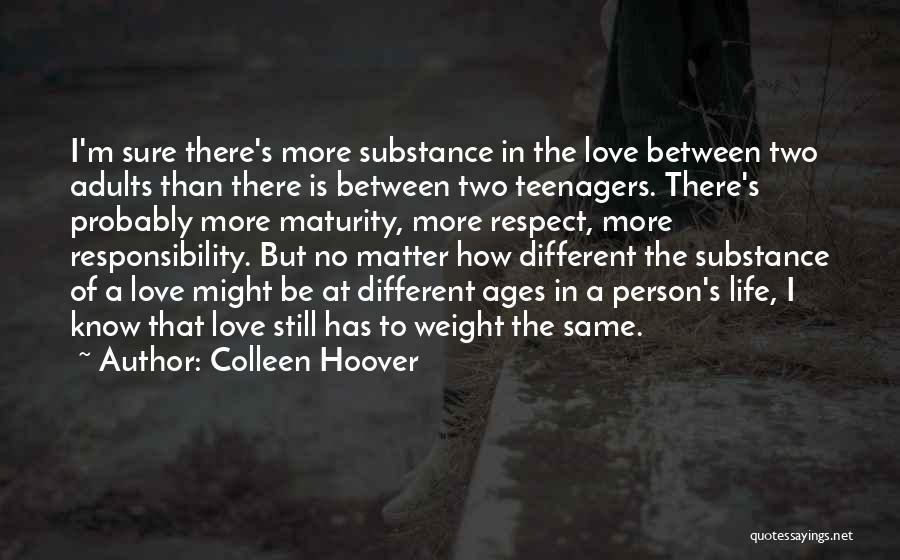 I'm sure there's more substance in the love between two adults than there is between two teenagers. There's probably more maturity, more respect, more responsibility. But no matter how different the substance of a love might be at different ages in a person's life, I know that love still has to weight the same.

~ Author: Colleen Hoover

quotessayings.net